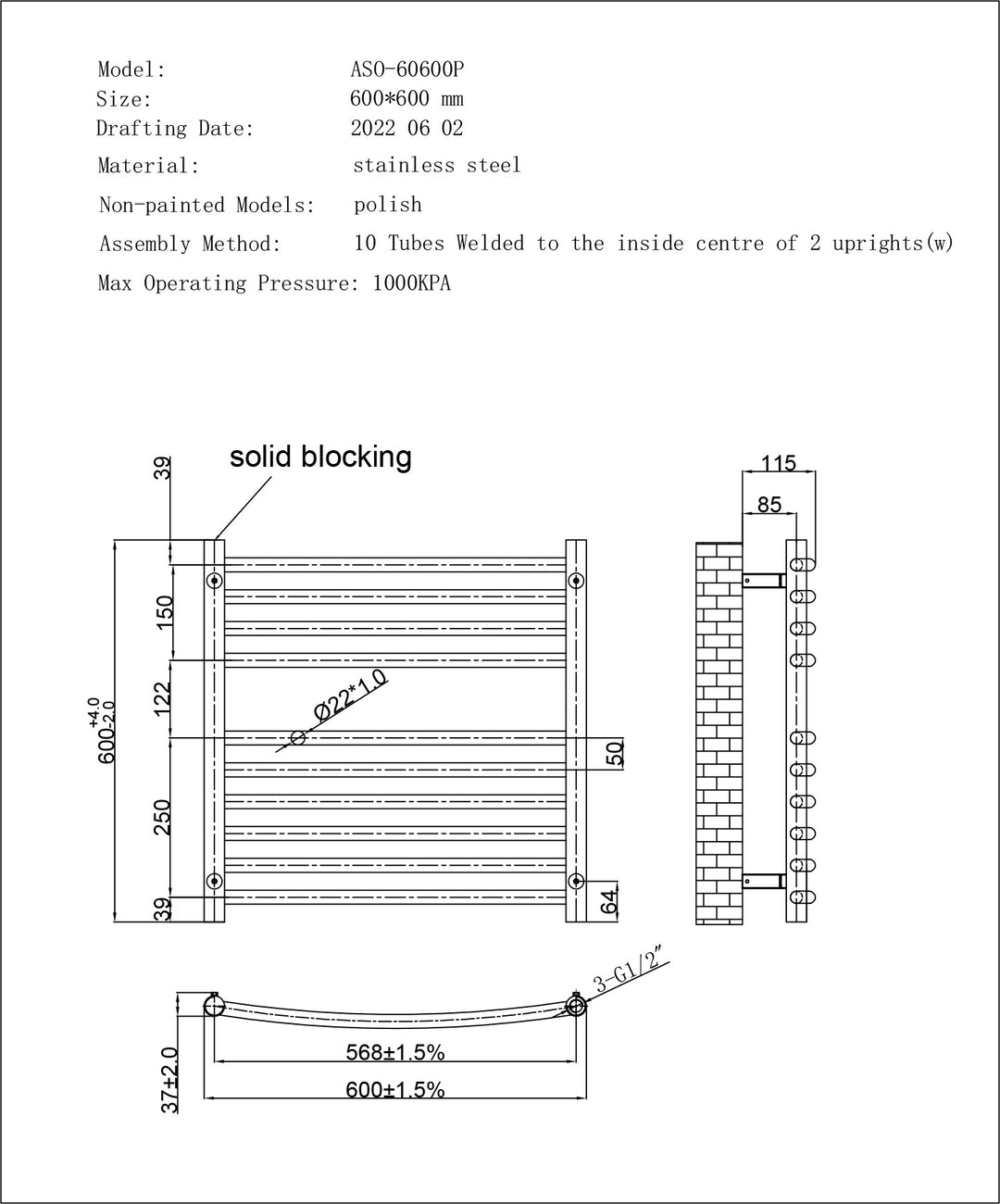 Model: ASO-60600P
Size: 600*600 mm
Drafting Date: 2022 06 02
Material: stainless steel
Non-painted Models: polish
Assembly Method: 10 Tubes Welded to the inside centre of 2 uprights(w)
Max Operating Pressure: 1000KPA

solid blocking

39
150
122
250
39
$600^{+4.0}_{-2.0}$
Ø22*1.0
50
64

115
85

3-G1/2"
37±2.0
568±1.5%
600±1.5%